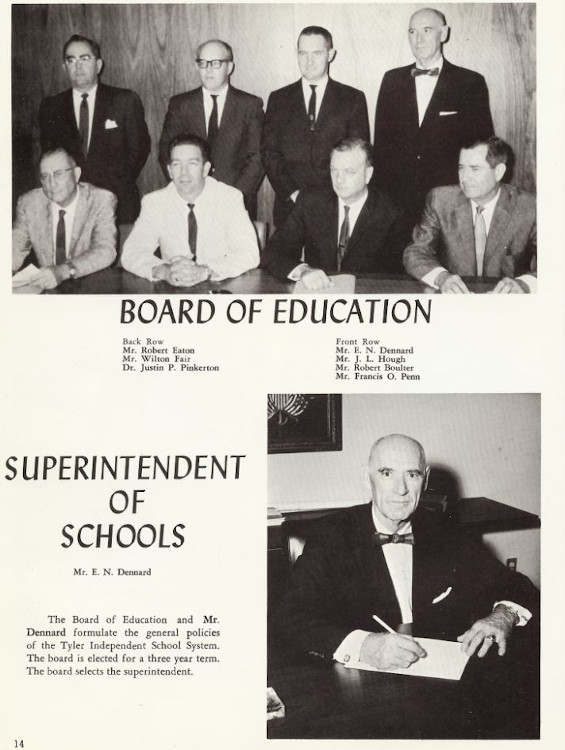 BOARD OF EDUCATION

Back Row
Mr. Robert Eaton
Mr. Wilton Fair
Dr. Justin P. Pinkerton

Front Row
Mr. E. N. Dennard
Mr. J. L. Hough
Mr. Robert Boulter
Mr. Francis O. Penn

SUPERINTENDENT OF SCHOOLS

Mr. E. N. Dennard

The Board of Education and Mr. Dennard formulate the general policies of the Tyler Independent School System. The board is elected for a three year term. The board selects the superintendent.

14